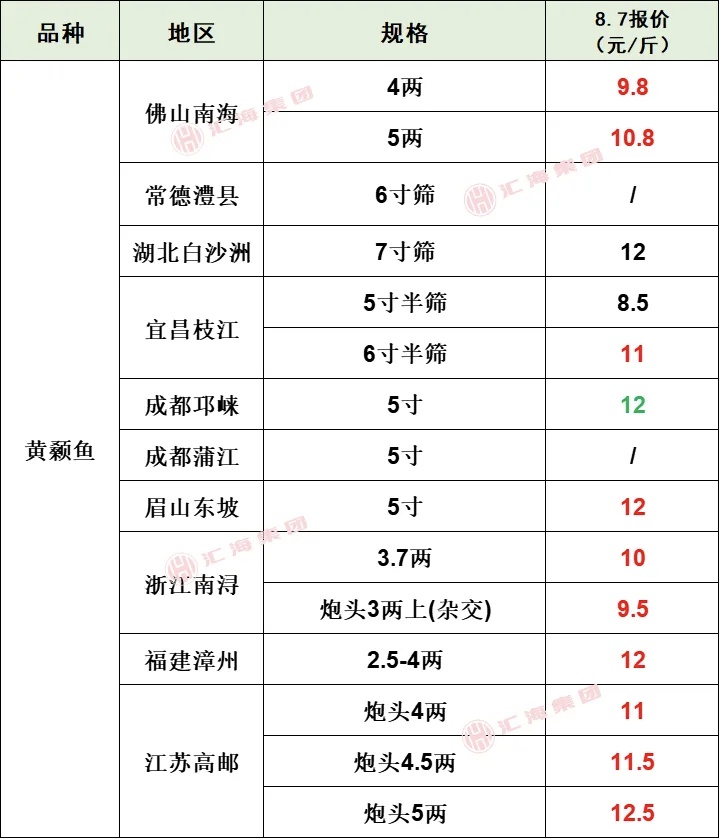 | 品种 | 地区 | 规格 | 8.7报价（元/斤） |
|---|---|---|---|
| 黄颡鱼 | 佛山南海 | 4两 | 9.8 |
|  |  | 5两 | 10.8 |
|  | 常德澧县 | 6寸筛 | / |
|  | 湖北白沙洲 | 7寸筛 | 12 |
|  | 宜昌枝江 | 5寸半筛 | 8.5 |
|  |  | 6寸半筛 | 11 |
|  | 成都邛崃 | 5寸 | 12 |
|  | 成都蒲江 | 5寸 | / |
|  | 眉山东坡 | 5寸 | 12 |
|  | 浙江南浔 | 3.7两 | 10 |
|  |  | 炮头3两上(杂交) | 9.5 |
|  | 福建漳州 | 2.5-4两 | 12 |
|  | 江苏高邮 | 炮头4两 | 11 |
|  |  | 炮头4.5两 | 11.5 |
|  |  | 炮头5两 | 12.5 |

汇海集团